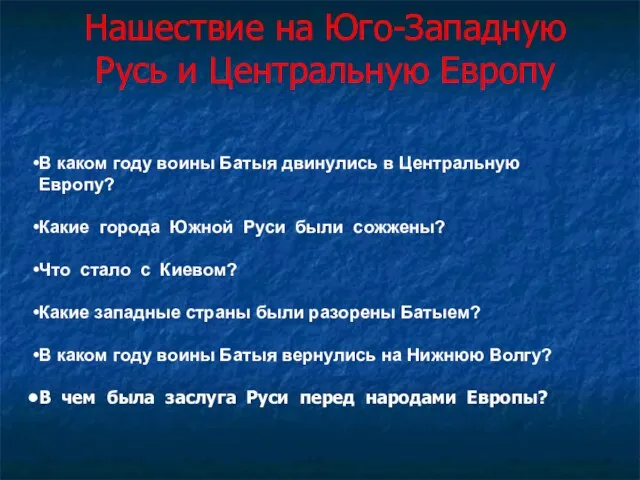 Нашествие на Юго-Западную Русь и Центральную Европу

•В каком году воины Батыя двинулись в Центральную Европу?

•Какие города Южной Руси были сожжены?

•Что стало с Киевом?

•Какие западные страны были разорены Батыем?

•В каком году воины Батыя вернулись на Нижнюю Волгу?

•В чем была заслуга Руси перед народами Европы?